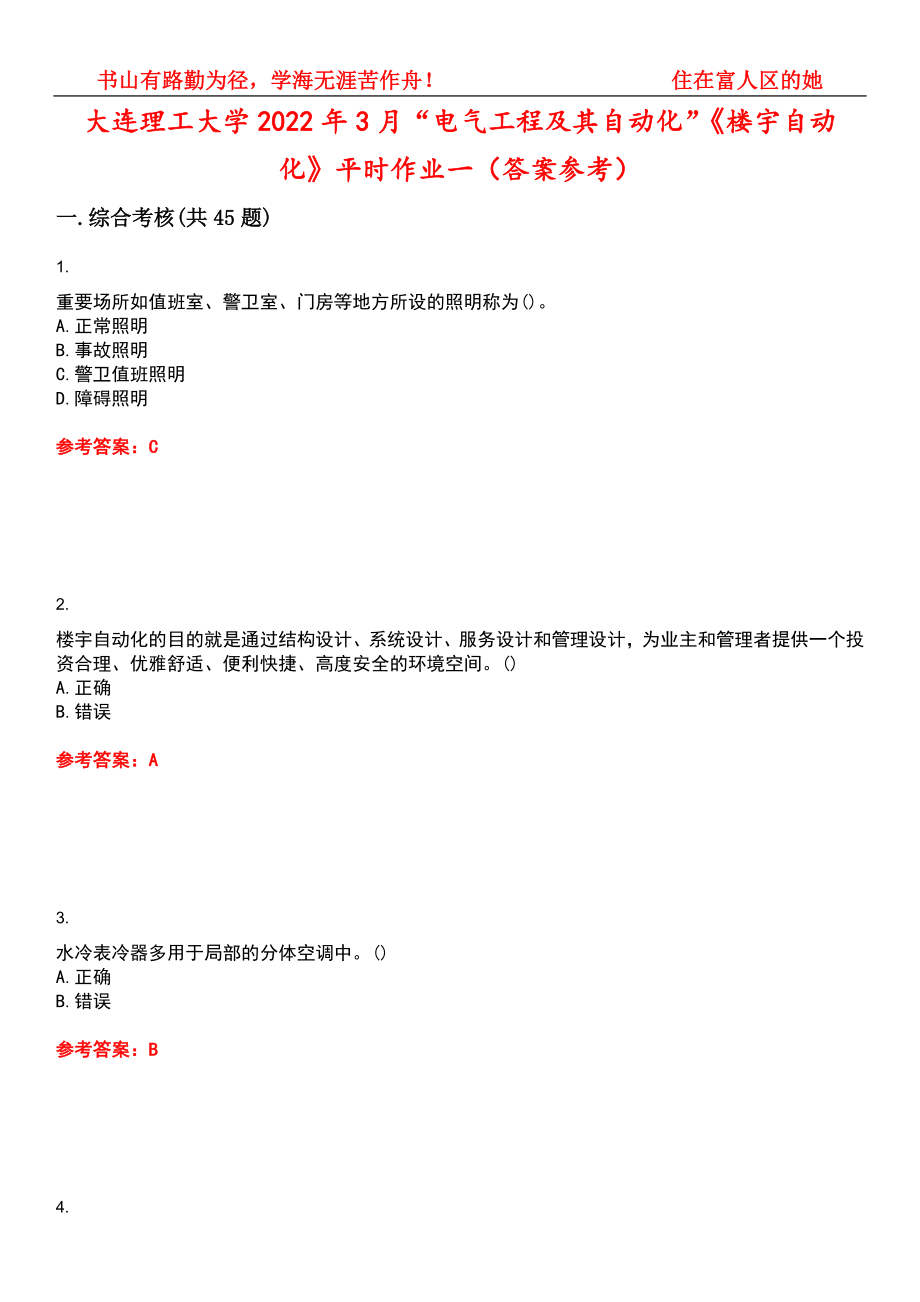 书山有路勤为径，学海无涯苦作舟！ 住在富人区的她

大连理工大学2022年3月“电气工程及其自动化”《楼宇自动化》平时作业一（答案参考）

一.综合考核(共45题)

1.

重要场所如值班室、警卫室、门房等地方所设的照明称为()。
A.正常照明
B.事故照明
C.警卫值班照明
D.障碍照明

参考答案：C

2.

楼宇自动化的目的就是通过结构设计、系统设计、服务设计和管理设计，为业主和管理者提供一个投资合理、优雅舒适、便利快捷、高度安全的环境空间。()
A.正确
B.错误

参考答案：A

3.

水冷表冷器多用于局部的分体空调中。()
A.正确
B.错误

参考答案：B

4.